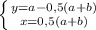 $\begin{cases} y=a-0,5(a+b) \\ x=0,5(a+b) \end{cases}$